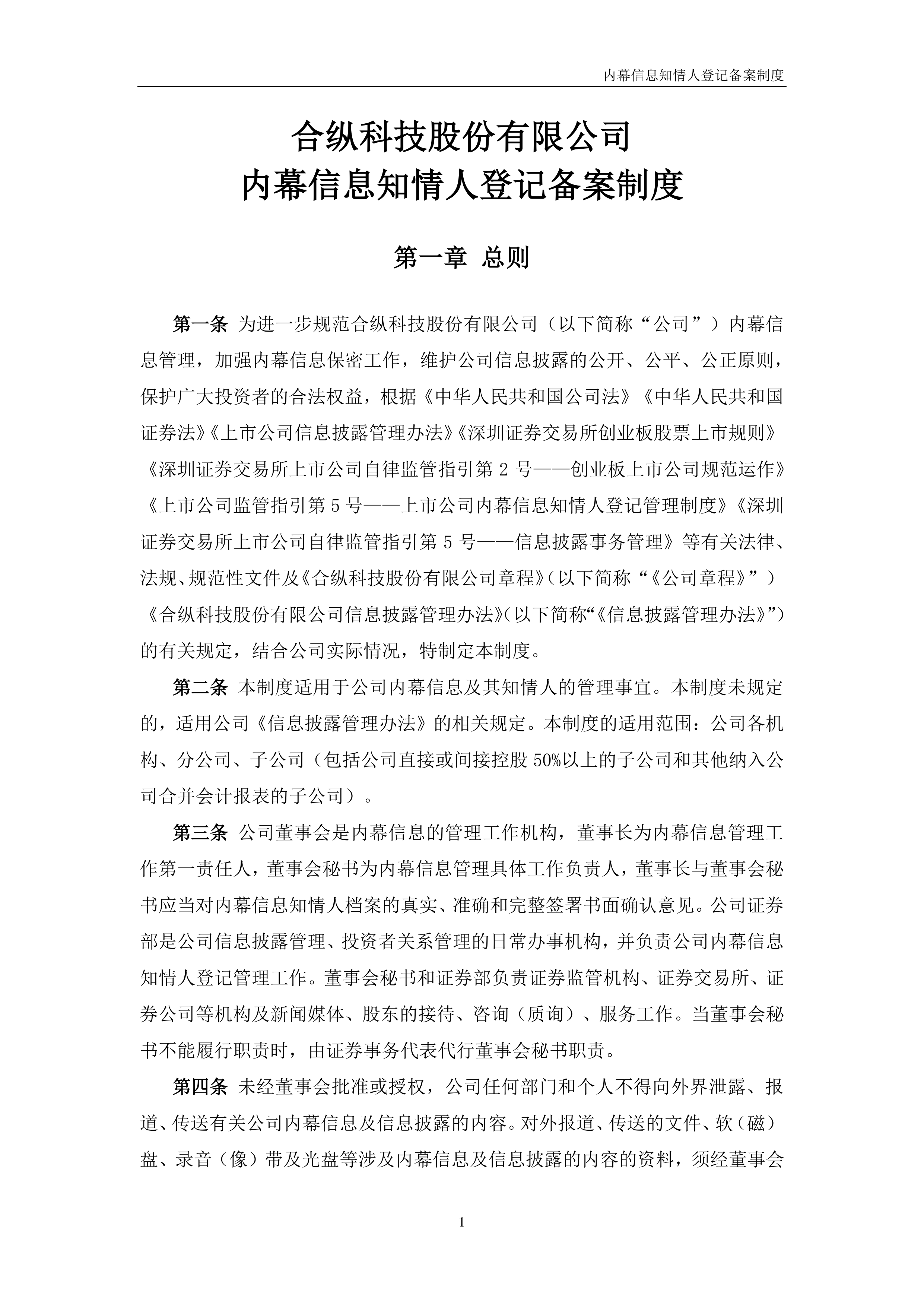 内幕信息知情人登记备案制度

合纵科技股份有限公司
内幕信息知情人登记备案制度

第一章 总则

第一条 为进一步规范合纵科技股份有限公司（以下简称“公司”）内幕信息管理，加强内幕信息保密工作，维护公司信息披露的公开、公平、公正原则，保护广大投资者的合法权益，根据《中华人民共和国公司法》《中华人民共和国证券法》《上市公司信息披露管理办法》《深圳证券交易所创业板股票上市规则》《深圳证券交易所上市公司自律监管指引第 2 号——创业板上市公司规范运作》《上市公司监管指引第 5 号——上市公司内幕信息知情人登记管理制度》《深圳证券交易所上市公司自律监管指引第 5 号——信息披露事务管理》等有关法律、法规、规范性文件及《合纵科技股份有限公司章程》（以下简称“《公司章程》”）《合纵科技股份有限公司信息披露管理办法》（以下简称“《信息披露管理办法》”）的有关规定，结合公司实际情况，特制定本制度。

第二条 本制度适用于公司内幕信息及其知情人的管理事宜。本制度未规定的，适用公司《信息披露管理办法》的相关规定。本制度的适用范围：公司各机构、分公司、子公司（包括公司直接或间接控股 50%以上的子公司和其他纳入公司合并会计报表的子公司）。

第三条 公司董事会是内幕信息的管理工作机构，董事长为内幕信息管理工作第一责任人，董事会秘书为内幕信息管理具体工作负责人，董事长与董事会秘书应当对内幕信息知情人档案的真实、准确和完整签署书面确认意见。公司证券部是公司信息披露管理、投资者关系管理的日常办事机构，并负责公司内幕信息知情人登记管理工作。董事会秘书和证券部负责证券监管机构、证券交易所、证券公司等机构及新闻媒体、股东的接待、咨询（质询）、服务工作。当董事会秘书不能履行职责时，由证券事务代表代行董事会秘书职责。

第四条 未经董事会批准或授权，公司任何部门和个人不得向外界泄露、报道、传送有关公司内幕信息及信息披露的内容。对外报道、传送的文件、软（磁）盘、录音（像）带及光盘等涉及内幕信息及信息披露的内容的资料，须经董事会

1